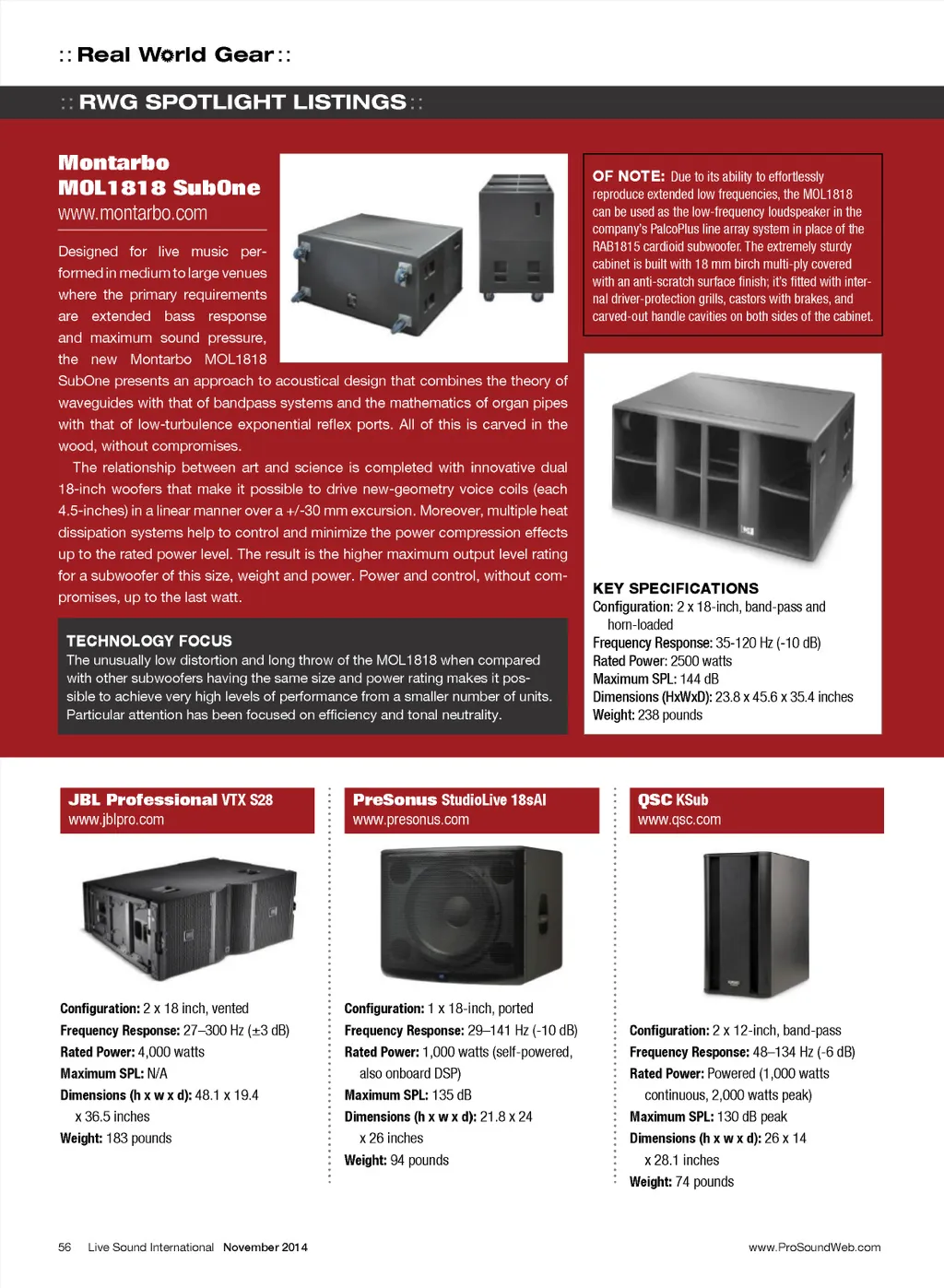 :: Real World Gear ::

:: RWG SPOTLIGHT LISTINGS ::

Montarbo MOL1818 SubOne
www.montarbo.com

Designed for live music performed in medium to large venues where the primary requirements are extended bass response and maximum sound pressure, the new Montarbo MOL1818 SubOne presents an approach to acoustical design that combines the theory of waveguides with that of bandpass systems and the mathematics of organ pipes with that of low-turbulence exponential reflex ports. All of this is carved in the wood, without compromises.

The relationship between art and science is completed with innovative dual 18-inch woofers that make it possible to drive new-geometry voice coils (each 4.5-inches) in a linear manner over a +/-30 mm excursion. Moreover, multiple heat dissipation systems help to control and minimize the power compression effects up to the rated power level. The result is the higher maximum output level rating for a subwoofer of this size, weight and power. Power and control, without compromises, up to the last watt.

TECHNOLOGY FOCUS
The unusually low distortion and long throw of the MOL1818 when compared with other subwoofers having the same size and power rating makes it possible to achieve very high levels of performance from a smaller number of units. Particular attention has been focused on efficiency and tonal neutrality.

OF NOTE: Due to its ability to effortlessly reproduce extended low frequencies, the MOL1818 can be used as the low-frequency loudspeaker in the company's PalcoPlus line array system in place of the RAB1815 cardioid subwoofer. The extremely sturdy cabinet is built with 18 mm birch multi-ply covered with an anti-scratch surface finish; it's fitted with internal driver-protection grills, castors with brakes, and carved-out handle cavities on both sides of the cabinet.

KEY SPECIFICATIONS
Configuration: 2 x 18-inch, band-pass and horn-loaded
Frequency Response: 35-120 Hz (-10 dB)
Rated Power: 2500 watts
Maximum SPL: 144 dB
Dimensions (HxWxD): 23.8 x 45.6 x 35.4 inches
Weight: 238 pounds

JBL Professional VTX S28
www.jblpro.com

Configuration: 2 x 18 inch, vented
Frequency Response: 27–300 Hz (±3 dB)
Rated Power: 4,000 watts
Maximum SPL: N/A
Dimensions (h x w x d): 48.1 x 19.4 x 36.5 inches
Weight: 183 pounds

PreSonus StudioLive 18sAI
www.presonus.com

Configuration: 1 x 18-inch, ported
Frequency Response: 29–141 Hz (-10 dB)
Rated Power: 1,000 watts (self-powered, also onboard DSP)
Maximum SPL: 135 dB
Dimensions (h x w x d): 21.8 x 24 x 26 inches
Weight: 94 pounds

QSC KSub
www.qsc.com

Configuration: 2 x 12-inch, band-pass
Frequency Response: 48–134 Hz (-6 dB)
Rated Power: Powered (1,000 watts continuous, 2,000 watts peak)
Maximum SPL: 130 dB peak
Dimensions (h x w x d): 26 x 14 x 28.1 inches
Weight: 74 pounds

56 Live Sound International November 2014 www.ProSoundWeb.com